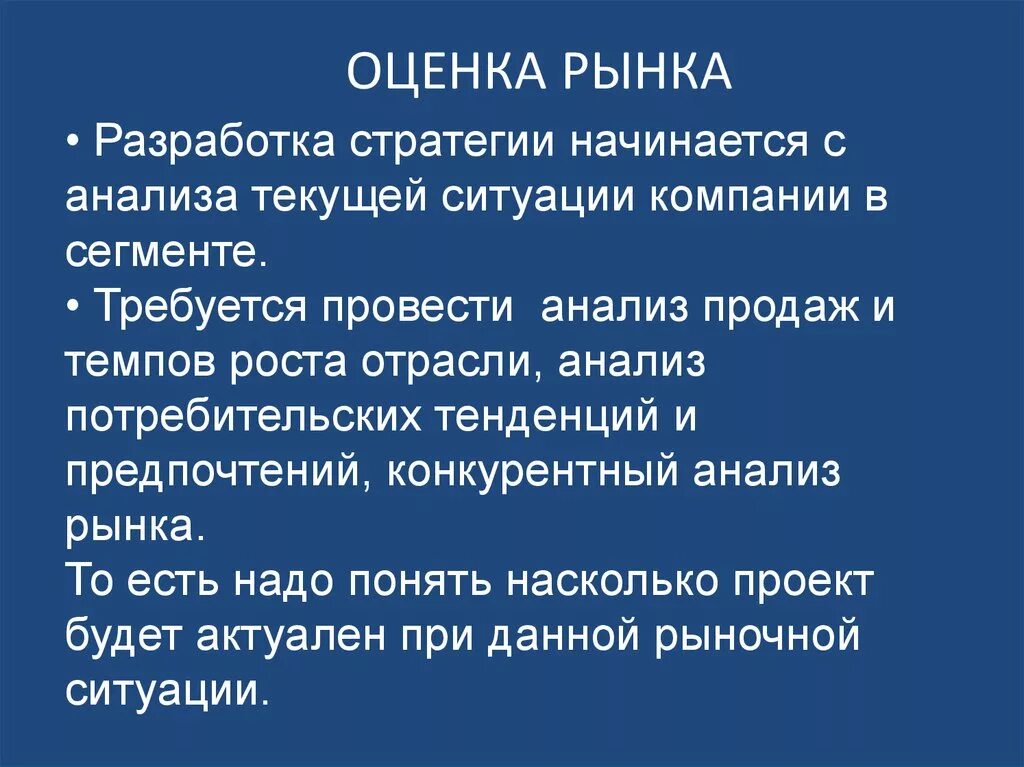 ОЦЕНКА РЫНКА

• Разработка стратегии начинается с анализа текущей ситуации компании в сегменте.

• Требуется провести  анализ продаж и темпов роста отрасли, анализ потребительских тенденций и предпочтений, конкурентный анализ рынка.

То есть надо понять насколько проект будет актуален при данной рыночной ситуации.